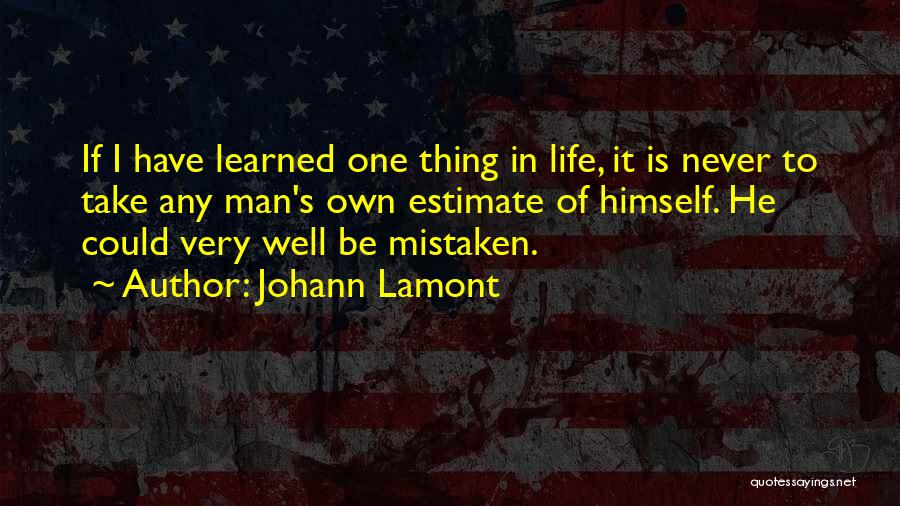 If I have learned one thing in life, it is never to take any man's own estimate of himself. He could very well be mistaken.

~ Author: Johann Lamont

quotessayings.net